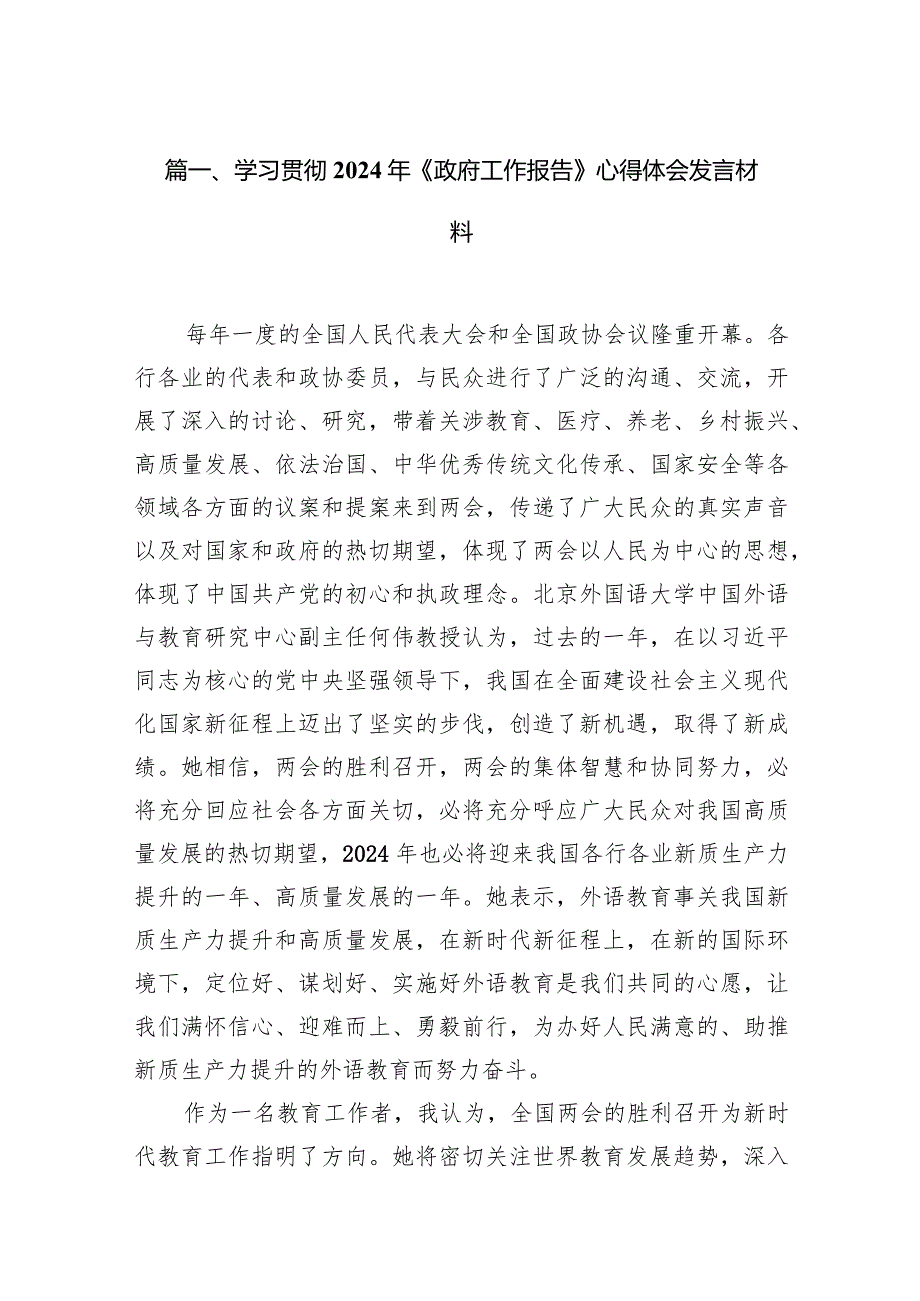 篇一、学习贯彻2024年《政府工作报告》心得体会发言材料

每年一度的全国人民代表大会和全国政协会议隆重开幕。各行各业的代表和政协委员，与民众进行了广泛的沟通、交流，开展了深入的讨论、研究，带着关涉教育、医疗、养老、乡村振兴、高质量发展、依法治国、中华优秀传统文化传承、国家安全等各领域各方面的议案和提案来到两会，传递了广大民众的真实声音以及对国家和政府的热切期望，体现了两会以人民为中心的思想，体现了中国共产党的初心和执政理念。北京外国语大学中国外语与教育研究中心副主任何伟教授认为，过去的一年，在以习近平同志为核心的党中央坚强领导下，我国在全面建设社会主义现代化国家新征程上迈出了坚实的步伐，创造了新机遇，取得了新成绩。她相信，两会的胜利召开，两会的集体智慧和协同努力，必将充分回应社会各方面关切，必将充分呼应广大民众对我国高质量发展的热切期望，2024年也必将迎来我国各行各业新质生产力提升的一年、高质量发展的一年。她表示，外语教育事关我国新质生产力提升和高质量发展，在新时代新征程上，在新的国际环境下，定位好、谋划好、实施好外语教育是我们共同的心愿，让我们满怀信心、迎难而上、勇毅前行，为办好人民满意的、助推新质生产力提升的外语教育而努力奋斗。

作为一名教育工作者，我认为，全国两会的胜利召开为新时代教育工作指明了方向。她将密切关注世界教育发展趋势，深入